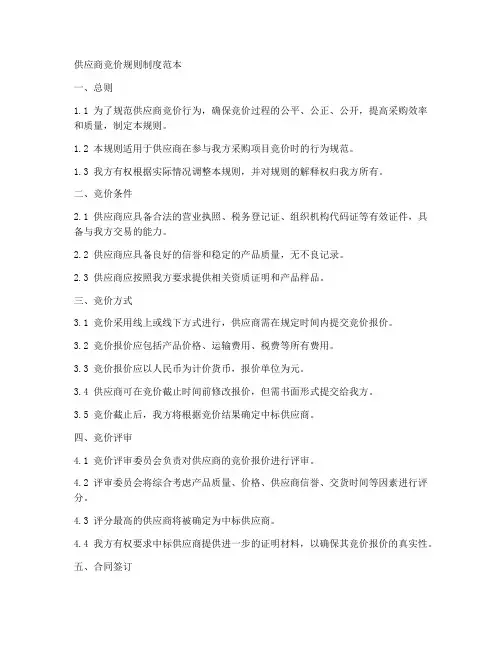 供应商竞价规则制度范本

一、总则

1.1 为了规范供应商竞价行为，确保竞价过程的公平、公正、公开，提高采购效率和质量，制定本规则。

1.2 本规则适用于供应商在参与我方采购项目竞价时的行为规范。

1.3 我方有权根据实际情况调整本规则，并对规则的解释权归我方所有。

二、竞价条件

2.1 供应商应具备合法的营业执照、税务登记证、组织机构代码证等有效证件，具备与我方交易的能力。

2.2 供应商应具备良好的信誉和稳定的产品质量，无不良记录。

2.3 供应商应按照我方要求提供相关资质证明和产品样品。

三、竞价方式

3.1 竞价采用线上或线下方式进行，供应商需在规定时间内提交竞价报价。

3.2 竞价报价应包括产品价格、运输费用、税费等所有费用。

3.3 竞价报价应以人民币为计价货币，报价单位为元。

3.4 供应商可在竞价截止时间前修改报价，但需书面形式提交给我方。

3.5 竞价截止后，我方将根据竞价结果确定中标供应商。

四、竞价评审

4.1 竞价评审委员会负责对供应商的竞价报价进行评审。

4.2 评审委员会将综合考虑产品质量、价格、供应商信誉、交货时间等因素进行评分。

4.3 评分最高的供应商将被确定为中标供应商。

4.4 我方有权要求中标供应商提供进一步的证明材料，以确保其竞价报价的真实性。

五、合同签订